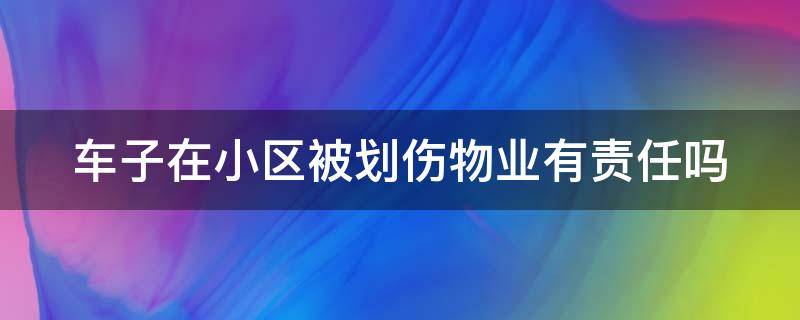 车子在小区被划伤物业有责任吗